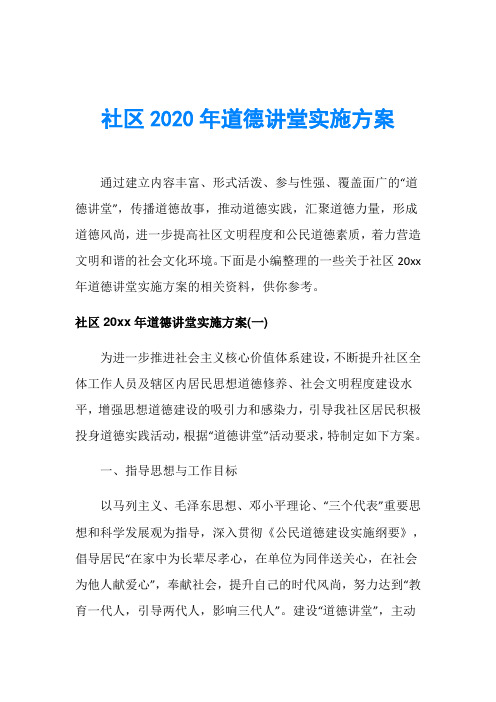 社区 2020 年道德讲堂实施方案

通过建立内容丰富、形式活泼、参与性强、覆盖面广的“道德讲堂”，传播道德故事，推动道德实践，汇聚道德力量，形成道德风尚，进一步提高社区文明程度和公民道德素质，着力营造文明和谐的社会文化环境。下面是小编整理的一些关于社区 20xx 年道德讲堂实施方案的相关资料，供你参考。

社区 20xx 年道德讲堂实施方案(一)

为进一步推进社会主义核心价值体系建设，不断提升社区全体工作人员及辖区内居民思想道德修养、社会文明程度建设水平，增强思想道德建设的吸引力和感染力，引导我社区居民积极投身道德实践活动，根据“道德讲堂”活动要求，特制定如下方案。

一、指导思想与工作目标

以马列主义、毛泽东思想、邓小平理论、“三个代表”重要思想和科学发展观为指导，深入贯彻《公民道德建设实施纲要》，倡导居民“在家中为长辈尽孝心，在单位为同伴送关心，在社会为他人献爱心”，奉献社会，提升自己的时代风尚，努力达到“教育一代人，引导两代人，影响三代人”。建设“道德讲堂”，主动